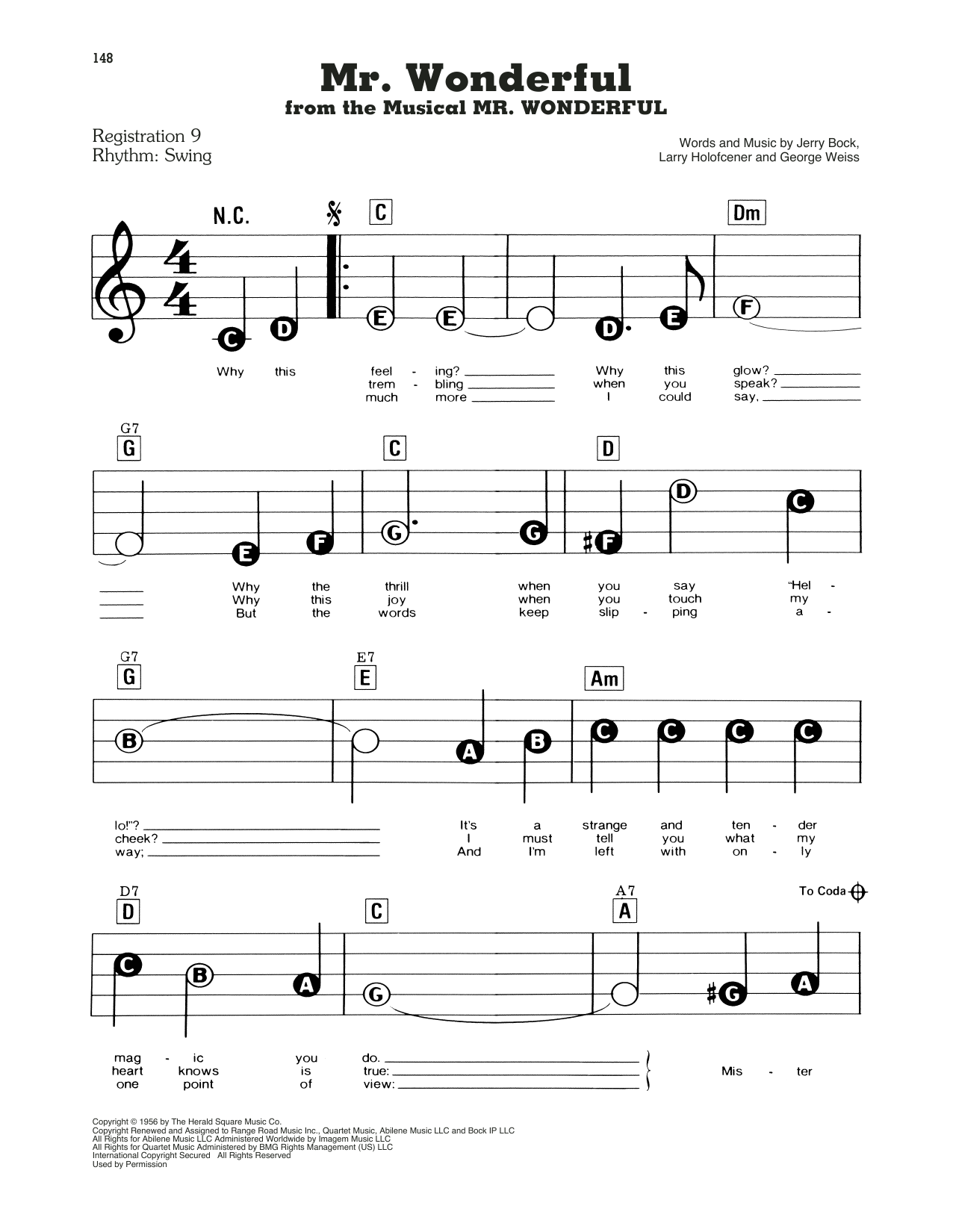 148

Mr. Wonderful
from the Musical MR. WONDERFUL

Registration 9
Rhythm: Swing

Words and Music by Jerry Bock, Larry Holofcener and George Weiss

N.C. C Dm

C D E E D E F

Why this feel - ing? Why this glow?
trem - bling when you speak?
much more I could say,

G7 G C D

E F G G F D C

Why the thrill when you say "Hel -
Why this joy when you touch my
But the words keep slip - ping a -

G7 G E7 E Am

B A B C C C C

lo!"? It's a strange and ten - der
cheek? I must tell you what my
way; And I'm left with on - ly

D7 D C A7 A To Coda

C B A G G A

mag - ic you do.
heart knows is true:
one point of view:
Mis - ter

Copyright © 1956 by The Herald Square Music Co.
Copyright Renewed and Assigned to Range Road Music Inc., Quartet Music, Abilene Music LLC and Bock IP LLC
All Rights for Abilene Music LLC Administered Worldwide by Imagem Music LLC
All Rights for Quartet Music Administered by BMG Rights Management (US) LLC
International Copyright Secured All Rights Reserved
Used by Permission